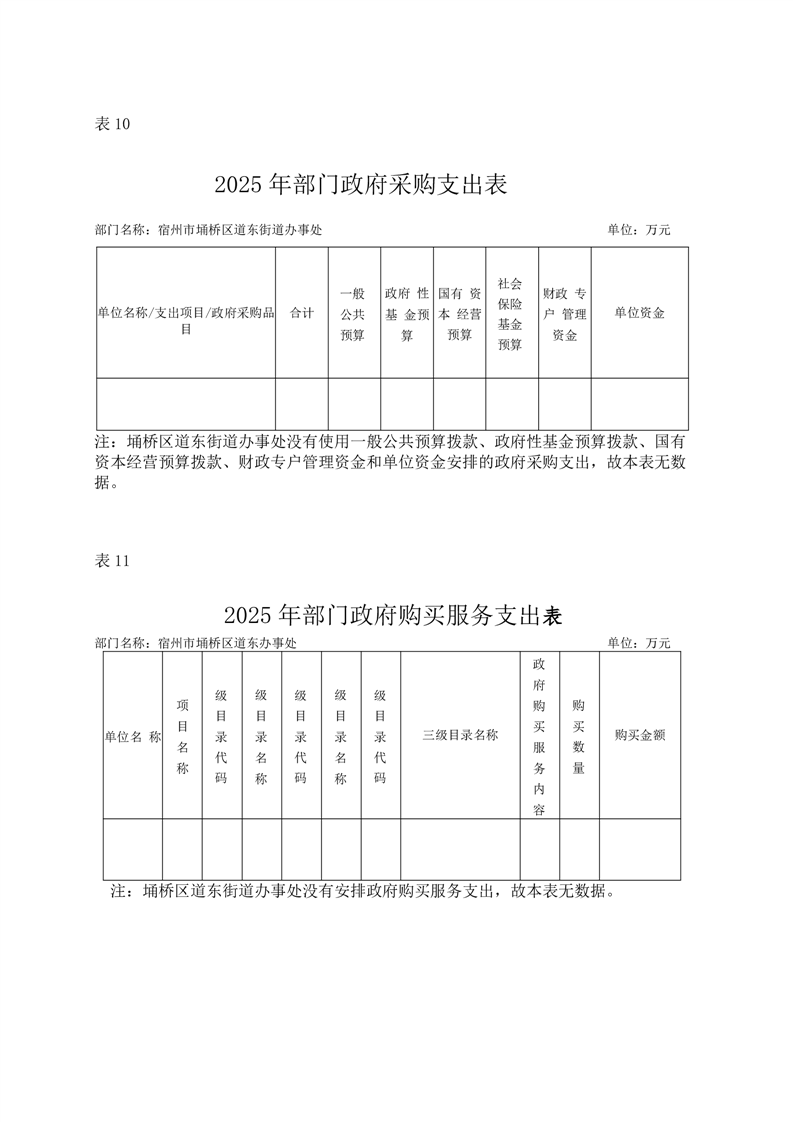 表10

2025年部门政府采购支出表

部门名称：宿州市埇桥区道东街道办事处 单位：万元

| 单位名称/支出项目/政府采购品目 | 合计 | 一般公共预算 | 政府性基金预算 | 国有资本经营预算 | 社会保险基金预算 | 财政专户管理资金 | 单位资金 |
|---|---|---|---|---|---|---|---|
| | | | | | | | |

注：埇桥区道东街道办事处没有使用一般公共预算拨款、政府性基金预算拨款、国有资本经营预算拨款、财政专户管理资金和单位资金安排的政府采购支出，故本表无数据。

表11

2025年部门政府购买服务支出表

部门名称：宿州市埇桥区道东办事处 单位：万元

| 单位名称 | 项目名称 | 级目录代码 | 级目录名称 | 级目录代码 | 级目录名称 | 级目录代码 | 三级目录名称 | 政府购买服务内容 | 购买数量 | 购买金额 |
|---|---|---|---|---|---|---|---|---|---|---|
| | | | | | | | | | | |

注：埇桥区道东街道办事处没有安排政府购买服务支出，故本表无数据。